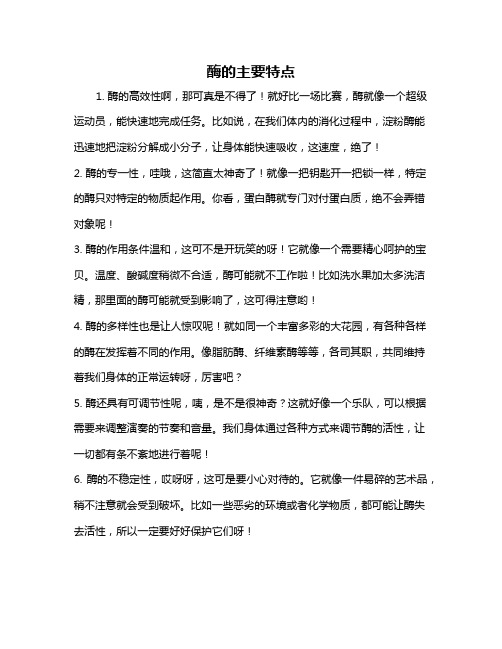 酶的主要特点

1. 酶的高效性啊，那可真是不得了！就好比一场比赛，酶就像一个超级运动员，能快速地完成任务。比如说，在我们体内的消化过程中，淀粉酶能迅速地把淀粉分解成小分子，让身体能快速吸收，这速度，绝了！

2. 酶的专一性，哇哦，这简直太神奇了！就像一把钥匙开一把锁一样，特定的酶只对特定的物质起作用。你看，蛋白酶就专门对付蛋白质，绝不会弄错对象呢！

3. 酶的作用条件温和，这可不是开玩笑的呀！它就像一个需要精心呵护的宝贝。温度、酸碱度稍微不合适，酶可能就不工作啦！比如洗水果加太多洗洁精，那里面的酶可能就受到影响了，这可得注意哟！

4. 酶的多样性也是让人惊叹呢！就如同一个丰富多彩的大花园，有各种各样的酶在发挥着不同的作用。像脂肪酶、纤维素酶等等，各司其职，共同维持着我们身体的正常运转呀，厉害吧？

5. 酶还具有可调节性呢，咦，是不是很神奇？这就好像一个乐队，可以根据需要来调整演奏的节奏和音量。我们身体通过各种方式来调节酶的活性，让一切都有条不紊地进行着呢！

6. 酶的不稳定性，哎呀呀，这可是要小心对待的。它就像一件易碎的艺术品，稍不注意就会受到破坏。比如一些恶劣的环境或者化学物质，都可能让酶失去活性，所以一定要好好保护它们呀！